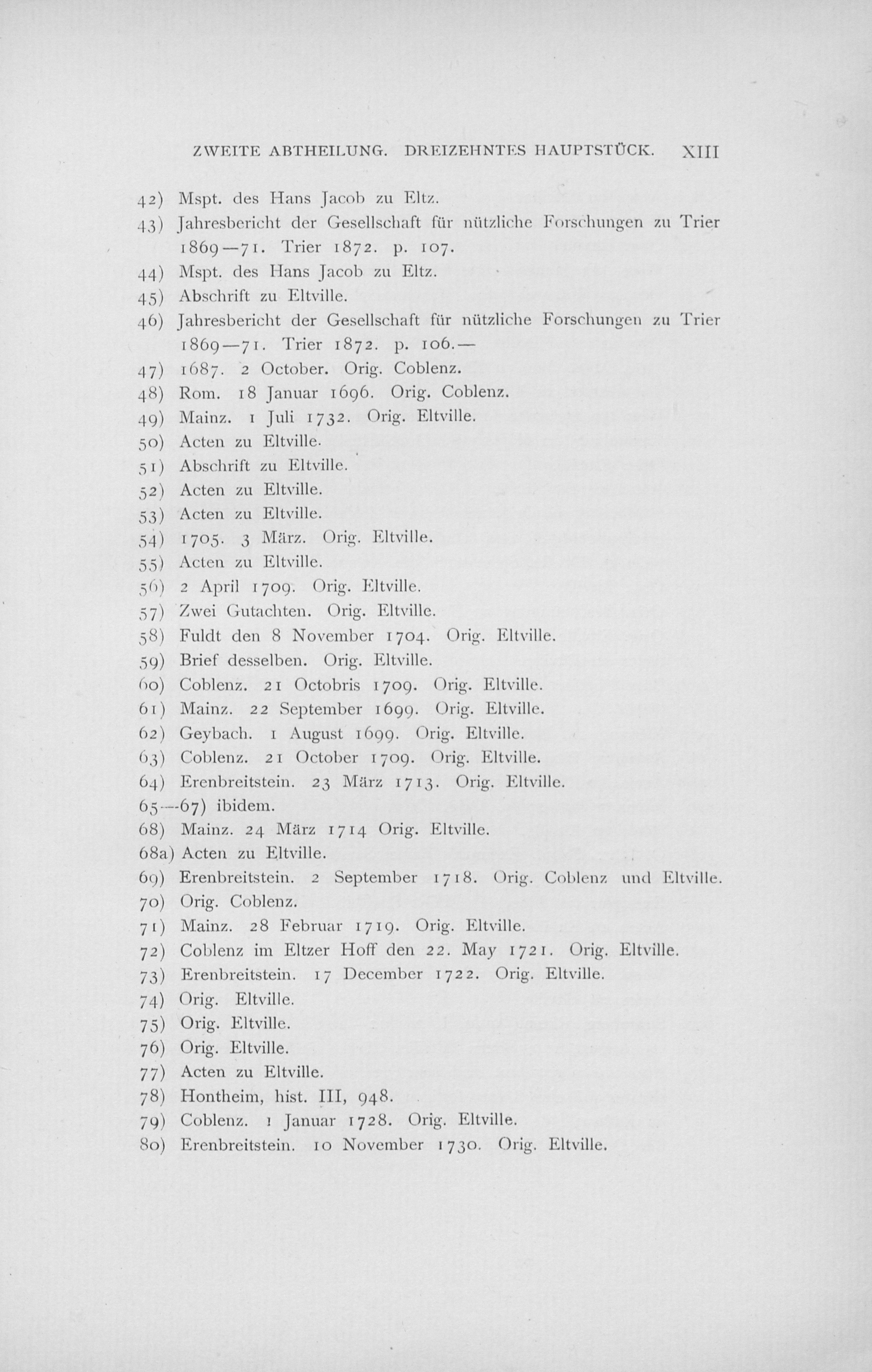 ZWEITE ABTHEILUNG. DREIZEHNTES HAUPTSTÜCK. XIII

42) Mspt. des Hans Jacob zu Eltz.
43) Jahresbericht der Gesellschaft für nützliche Forschungen zu Trier 1869—71. Trier 1872. p. 107.
44) Mspt. des Hans Jacob zu Eltz.
45) Abschrift zu Eltville.
46) Jahresbericht der Gesellschaft für nützliche Forschungen zu Trier 1869—71. Trier 1872. p. 106.—
47) 1687. 2 October. Orig. Coblenz.
48) Rom. 18 Januar 1696. Orig. Coblenz.
49) Mainz. 1 Juli 1732. Orig. Eltville.
50) Acten zu Eltville.
51) Abschrift zu Eltville.
52) Acten zu Eltville.
53) Acten zu Eltville.
54) 1705. 3 März. Orig. Eltville.
55) Acten zu Eltville.
56) 2 April 1709. Orig. Eltville.
57) Zwei Gutachten. Orig. Eltville.
58) Fuldt den 8 November 1704. Orig. Eltville.
59) Brief desselben. Orig. Eltville.
60) Coblenz. 21 Octobris 1709. Orig. Eltville.
61) Mainz. 22 September 1699. Orig. Eltville.
62) Geybach. 1 August 1699. Orig. Eltville.
63) Coblenz. 21 October 1709. Orig. Eltville.
64) Erenbreitstein. 23 März 1713. Orig. Eltville.
65—67) ibidem.
68) Mainz. 24 März 1714 Orig. Eltville.
68a) Acten zu Eltville.
69) Erenbreitstein. 2 September 1718. Orig. Coblenz und Eltville.
70) Orig. Coblenz.
71) Mainz. 28 Februar 1719. Orig. Eltville.
72) Coblenz im Eltzer Hoff den 22. May 1721. Orig. Eltville.
73) Erenbreitstein. 17 December 1722. Orig. Eltville.
74) Orig. Eltville.
75) Orig. Eltville.
76) Orig. Eltville.
77) Acten zu Eltville.
78) Hontheim, hist. III, 948.
79) Coblenz. 1 Januar 1728. Orig. Eltville.
80) Erenbreitstein. 10 November 1730. Orig. Eltville.